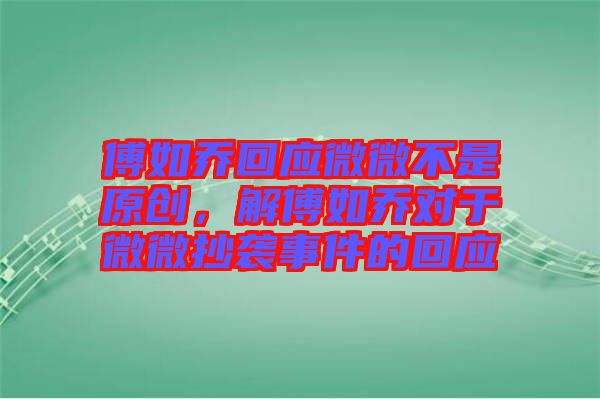 傅如乔回应微微不是原创，解傅如乔对于微微抄袭事件的回应